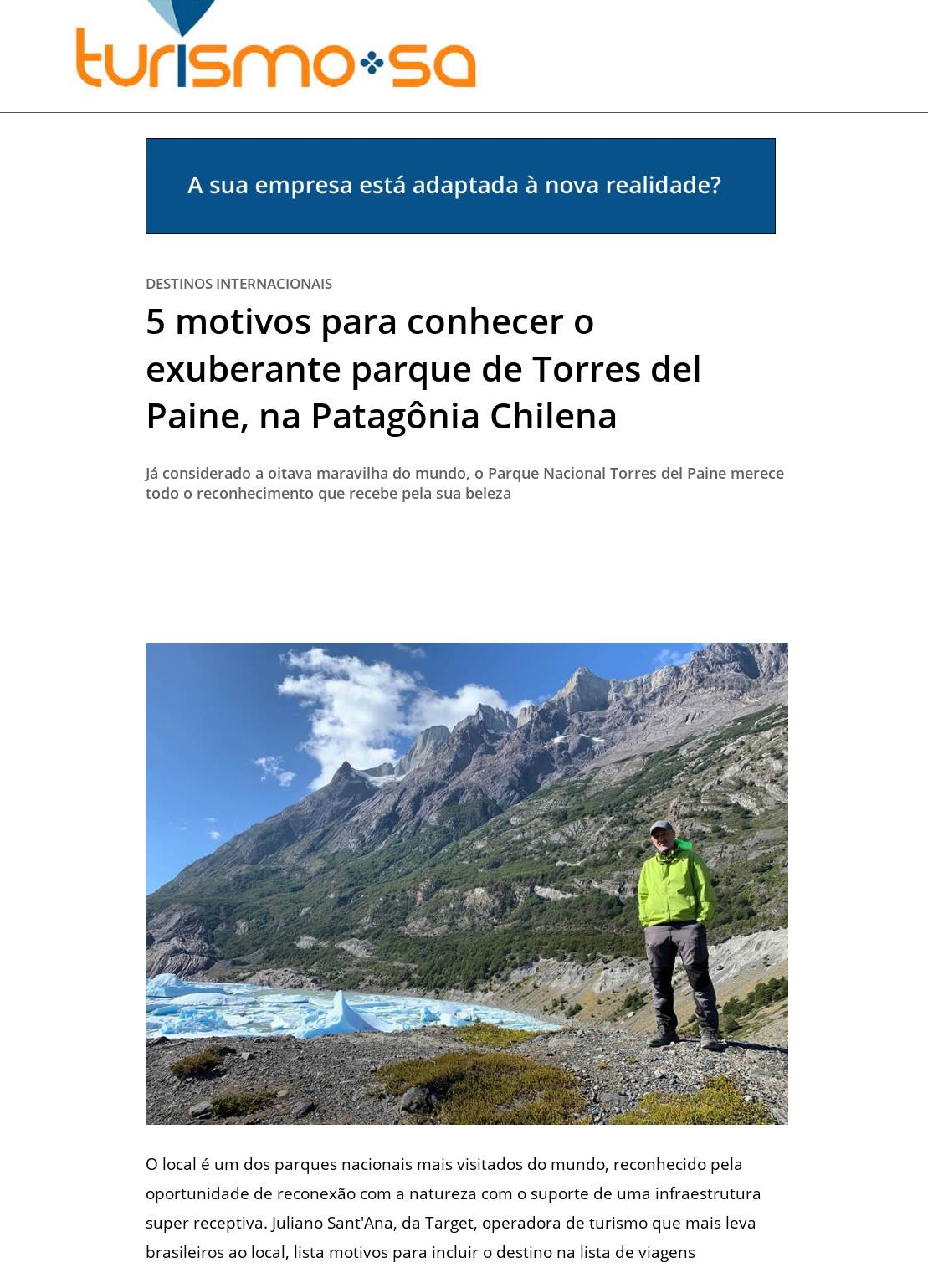 turismo sa

A sua empresa está adaptada à nova realidade?

DESTINOS INTERNACIONAIS

5 motivos para conhecer o exuberante parque de Torres del Paine, na Patagônia Chilena

Já considerado a oitava maravilha do mundo, o Parque Nacional Torres del Paine merece todo o reconhecimento que recebe pela sua beleza

O local é um dos parques nacionais mais visitados do mundo, reconhecido pela oportunidade de reconexão com a natureza com o suporte de uma infraestrutura super receptiva. Juliano Sant'Ana, da Target, operadora de turismo que mais leva brasileiros ao local, lista motivos para incluir o destino na lista de viagens